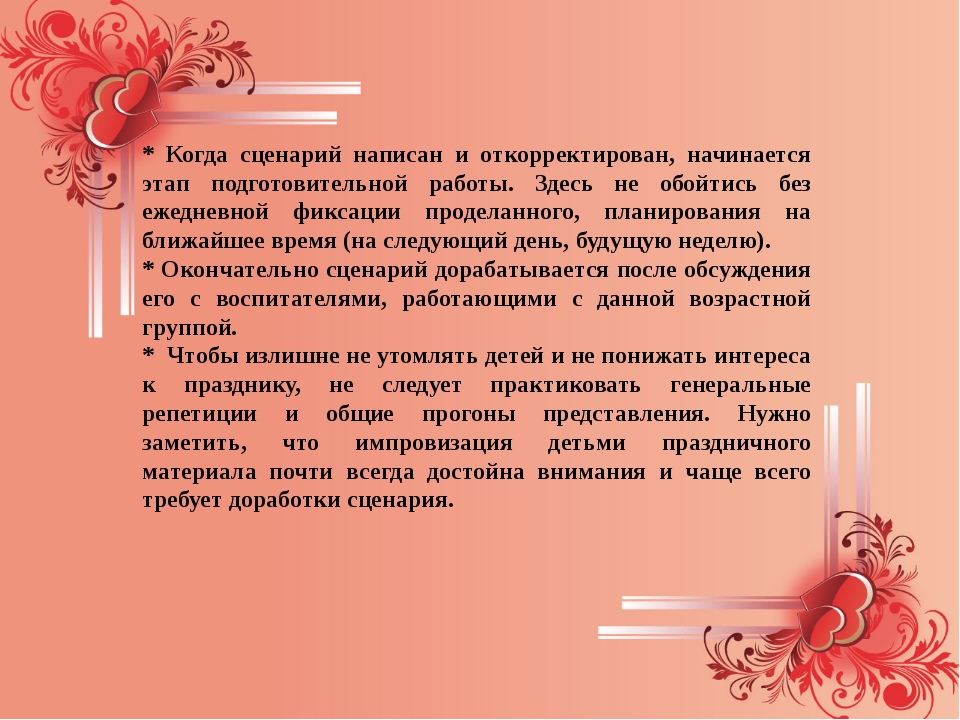 * Когда сценарий написан и откорректирован, начинается этап подготовительной работы. Здесь не обойтись без ежедневной фиксации проделанного, планирования на ближайшее время (на следующий день, будущую неделю).

* Окончательно сценарий дорабатывается после обсуждения его с воспитателями, работающими с данной возрастной группой.

* Чтобы излишне не утомлять детей и не понижать интереса к празднику, не следует практиковать генеральные репетиции и общие прогоны представления. Нужно заметить, что импровизация детьми праздничного материала почти всегда достойна внимания и чаще всего требует доработки сценария.